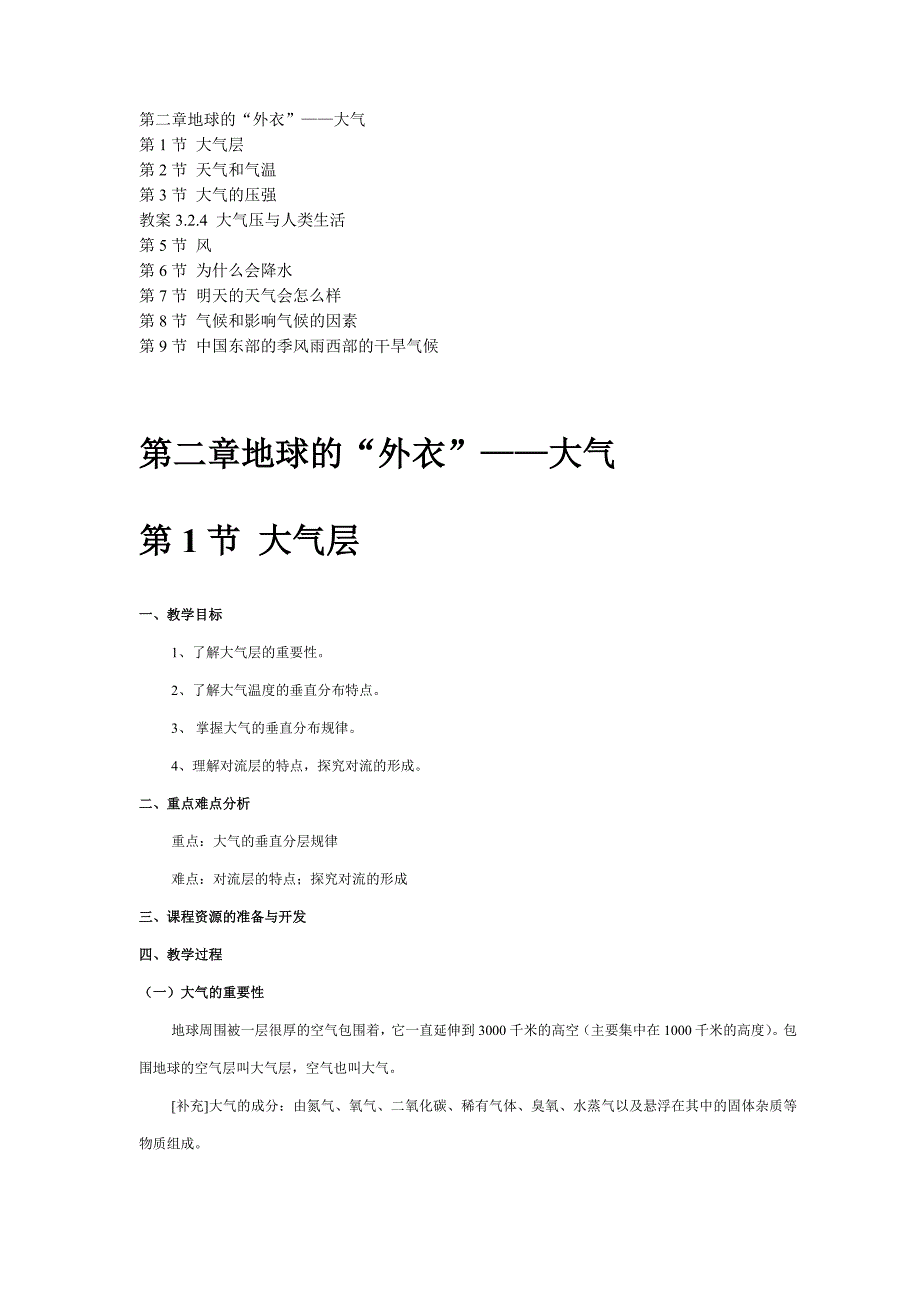 第二章地球的“外衣”——大气
第 1 节 大气层
第 2 节 天气和气温
第 3 节 大气的压强
教案 3.2.4 大气压与人类生活
第 5 节 风
第 6 节 为什么会降水
第 7 节 明天的天气会怎么样
第 8 节 气候和影响气候的因素
第 9 节 中国东部的季风雨西部的干旱气候

第二章地球的“外衣”——大气

第 1 节 大气层

一、教学目标

1、了解大气层的重要性。

2、了解大气温度的垂直分布特点。

3、 掌握大气的垂直分布规律。

4、理解对流层的特点，探究对流的形成。

二、重点难点分析

重点：大气的垂直分层规律

难点：对流层的特点；探究对流的形成

三、课程资源的准备与开发

四、教学过程

（一）大气的重要性

地球周围被一层很厚的空气包围着，它一直延伸到 3000 千米的高空（主要集中在 1000 千米的高度)。包围地球的空气层叫大气层，空气也叫大气。

[补充]大气的成分：由氮气、氧气、二氧化碳、稀有气体、臭氧、水蒸气以及悬浮在其中的固体杂质等物质组成。